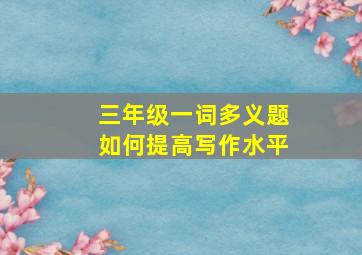 三年级一词多义题
如何提高写作水平